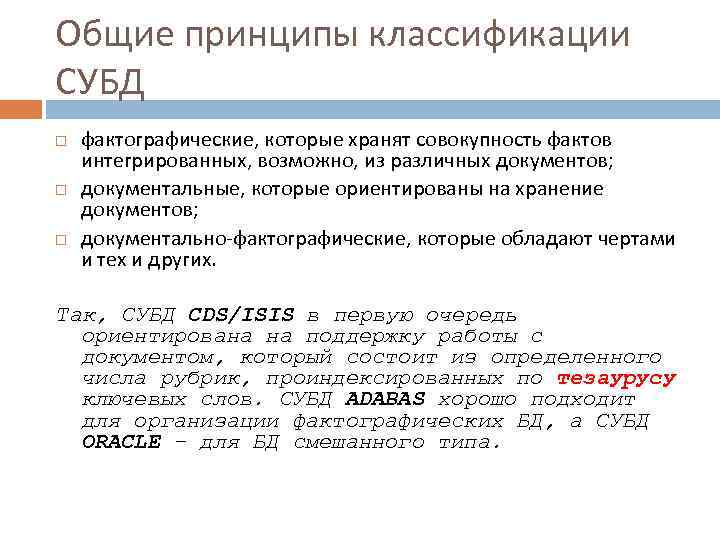 Общие принципы классификации СУБД

□ фактографические, которые хранят совокупность фактов интегрированных, возможно, из различных документов;
□ документальные, которые ориентированы на хранение документов;
□ документально-фактографические, которые обладают чертами и тех и других.

Так, СУБД CDS/ISIS в первую очередь ориентирована на поддержку работы с документом, который состоит из определенного числа рубрик, проиндексированных по тезаурусу ключевых слов. СУБД ADABAS хорошо подходит для организации фактографических БД, а СУБД ORACLE – для БД смешанного типа.